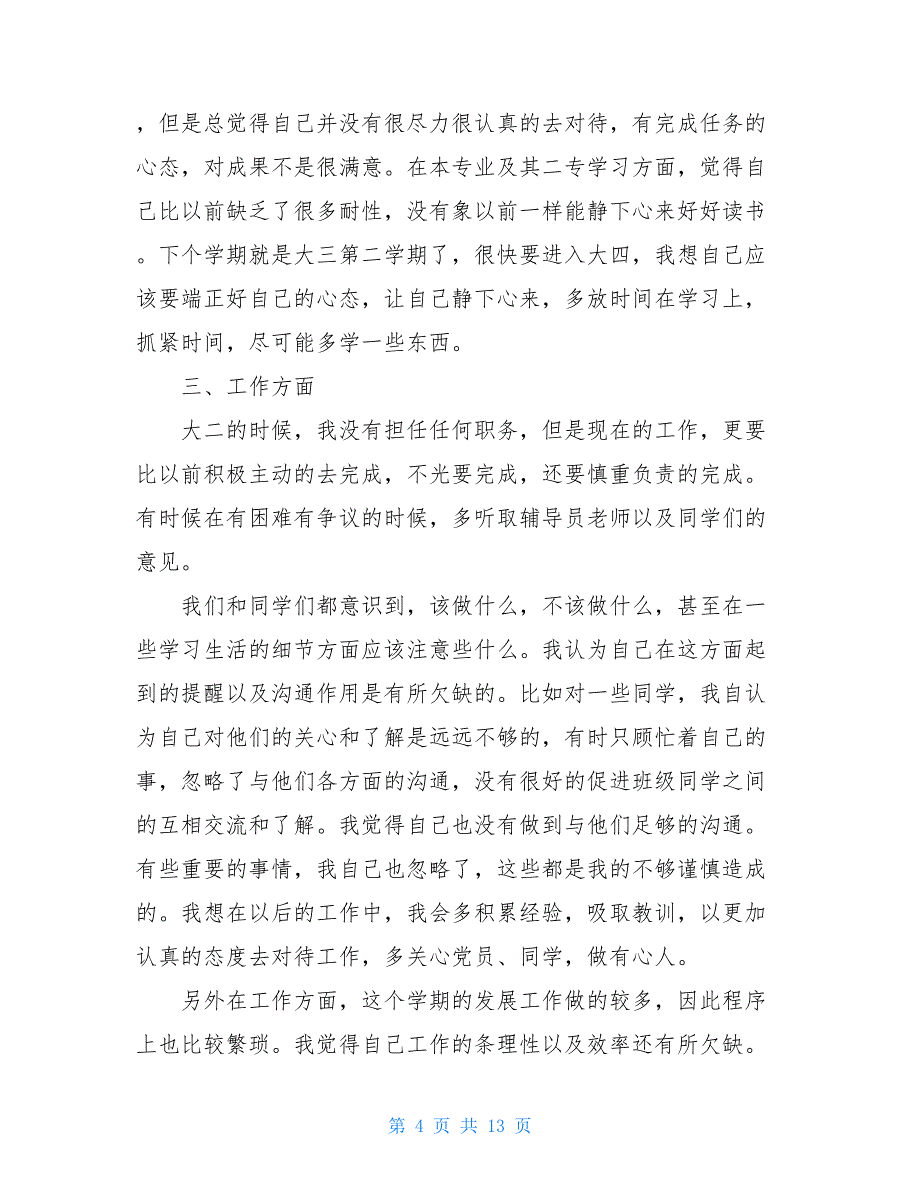 ，但是总觉得自己并没有很尽力很认真的去对待，有完成任务的心态，对成果不是很满意。在本专业及其二专学习方面，觉得自己比以前缺乏了很多耐性，没有象以前一样能静下心来好好读书。下个学期就是大三第二学期了，很快要进入大四，我想自己应该要端正好自己的心态，让自己静下心来，多放时间在学习上，抓紧时间，尽可能多学一些东西。

三、工作方面

大二的时候，我没有担任任何职务，但是现在的工作，更要比以前积极主动的去完成，不光要完成，还要慎重负责的完成。有时候在有困难有争议的时候，多听取辅导员老师以及同学们的意见。

我们和同学们都意识到，该做什么，不该做什么，甚至在一些学习生活的细节方面应该注意些什么。我认为自己在这方面起到的提醒以及沟通作用是有所欠缺的。比如对一些同学，我自认为自己对他们的关心和了解是远远不够的，有时只顾忙着自己的事，忽略了与他们各方面的沟通，没有很好的促进班级同学之间的互相交流和了解。我觉得自己也没有做到与他们足够的沟通。有些重要的事情，我自己也忽略了，这些都是我的不够谨慎造成的。我想在以后的工作中，我会多积累经验，吸取教训，以更加认真的态度去对待工作，多关心党员、同学，做有心人。

另外在工作方面，这个学期的发展工作做的较多，因此程序上也比较繁琐。我觉得自己工作的条理性以及效率还有所欠缺。

第 4 页 共 13 页